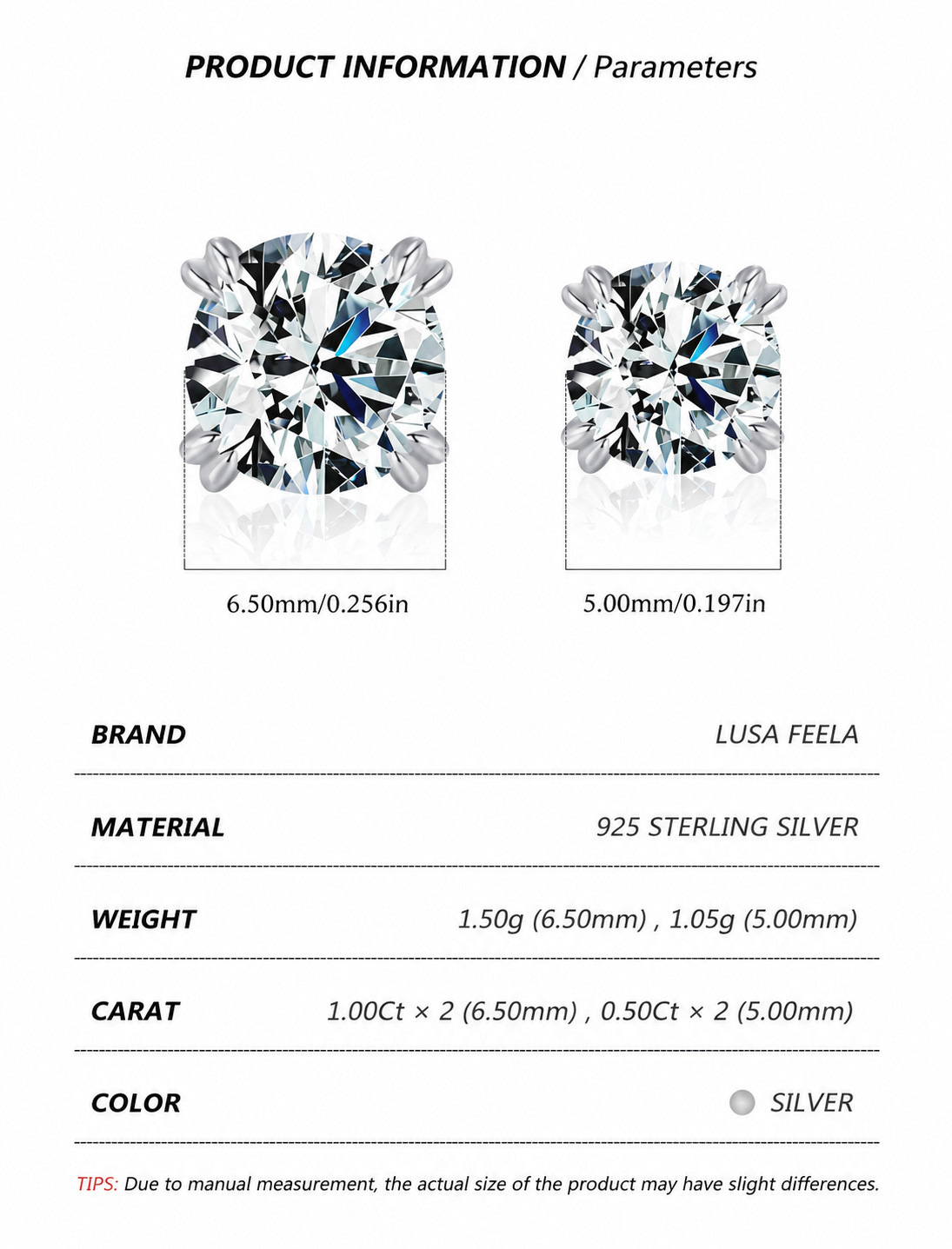 PRODUCT INFORMATION / Parameters

6.50mm/0.256in

5.00mm/0.197in

BRAND
LUSA FEELA

MATERIAL
925 STERLING SILVER

WEIGHT
1.50g (6.50mm) , 1.05g (5.00mm)

CARAT
1.00Ct × 2 (6.50mm) , 0.50Ct × 2 (5.00mm)

COLOR
SILVER

TIPS: Due to manual measurement, the actual size of the product may have slight differences.